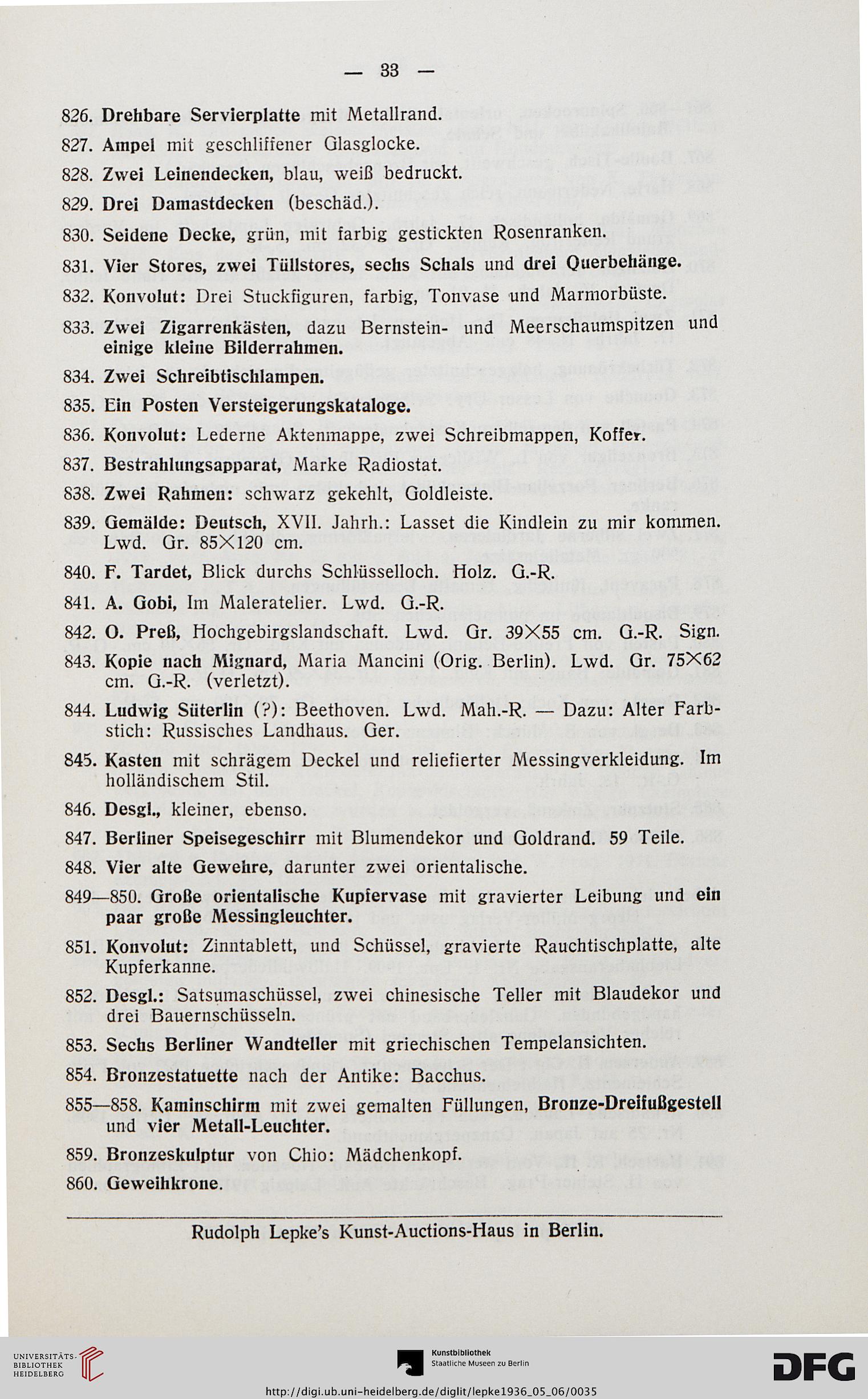 — 33 —

826. Drehbare Servierplatte mit Metallrand.

827. Ampel mit geschliffener Glasglocke.

828. Zwei Leinendecken, blau, weiß bedruckt.

829. Drei Damastdecken (beschäd.).

830. Seidene Decke, grün, mit farbig gestickten Rosenranken.

831. Vier Stores, zwei Tüllstores, sechs Schals und drei Querbehänge.

832. Konvolut: Drei Stuckfiguren, farbig, Tonvase und Marmorbüste.

833. Zwei Zigarrenkästen, dazu Bernstein- und Meerschaumspitzen und einige kleine Bilderrahmen.

834. Zwei Schreibtischlampen.

835. Ein Posten Versteigerungskataloge.

836. Konvolut: Lederne Aktenmappe, zwei Schreibmappen, Koffer.

837. Bestrahlungsapparat, Marke Radiostat.

838. Zwei Rahmen: schwarz gekehlt, Goldleiste.

839. Gemälde: Deutsch, XVII. Jahrh.: Lasset die Kindlein zu mir kommen. Lwd. Gr. 85×120 cm.

840. F. Tardet, Blick durchs Schlüsselloch. Holz. G.-R.

841. A. Gobi, Im Maleratelier. Lwd. G.-R.

842. O. Preß, Hochgebirgslandschaft. Lwd. Gr. 39×55 cm. G.-R. Sign.

843. Kopie nach Mignard, Maria Mancini (Orig. Berlin). Lwd. Gr. 75×62 cm. G.-R. (verletzt).

844. Ludwig Süterlin (?): Beethoven. Lwd. Mah.-R. — Dazu: Alter Farbstich: Russisches Landhaus. Ger.

845. Kasten mit schrägem Deckel und reliefierter Messingverkleidung. Im holländischem Stil.

846. Desgl., kleiner, ebenso.

847. Berliner Speisegeschirr mit Blumendekor und Goldrand. 59 Teile.

848. Vier alte Gewehre, darunter zwei orientalische.

849—850. Große orientalische Kupfervase mit gravierter Leibung und ein paar große Messingleuchter.

851. Konvolut: Zinntablett, und Schüssel, gravierte Rauchtischplatte, alte Kupferkanne.

852. Desgl.: Satsumaschüssel, zwei chinesische Teller mit Blaudekor und drei Bauernschüsseln.

853. Sechs Berliner Wandteller mit griechischen Tempelansichten.

854. Bronzestatuette nach der Antike: Bacchus.

855—858. Kaminschirm mit zwei gemalten Füllungen, Bronze-Dreifußgestell und vier Metall-Leuchter.

859. Bronzeskulptur von Chio: Mädchenkopf.

860. Geweihkrone.

Rudolph Lepke's Kunst-Auctions-Haus in Berlin.

UNIVERSITÄTS-BIBLIOTHEK HEIDELBERG

Kunstbibliothek Staatliche Museen zu Berlin

DFG

http://digi.ub.uni-heidelberg.de/diglit/lepke1936_05_06/0035